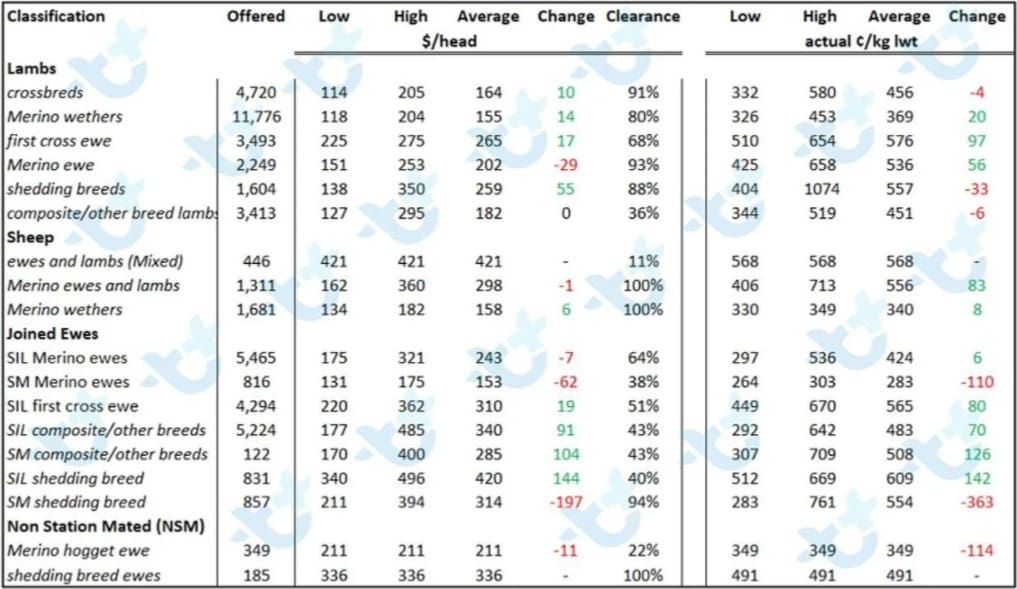 | Classification | Offered | Low | High | Average | Change | Clearance | Low | High | Average | Change |
|---|---|---|---|---|---|---|---|---|---|---|
| | | $/head | | | | | actual ¢/kg lwt | | | |
| **Lambs** | | | | | | | | | | |
| crossbreds | 4,720 | 114 | 205 | 164 | 10 | 91% | 332 | 580 | 456 | -4 |
| Merino wethers | 11,776 | 118 | 204 | 155 | 14 | 80% | 326 | 453 | 369 | 20 |
| first cross ewe | 3,493 | 225 | 275 | 265 | 17 | 68% | 510 | 654 | 576 | 97 |
| Merino ewe | 2,249 | 151 | 253 | 202 | -29 | 93% | 425 | 658 | 536 | 56 |
| shedding breeds | 1,604 | 138 | 350 | 259 | 55 | 88% | 404 | 1074 | 557 | -33 |
| composite/other breed lambs | 3,413 | 127 | 295 | 182 | 0 | 36% | 344 | 519 | 451 | -6 |
| **Sheep** | | | | | | | | | | |
| ewes and lambs (Mixed) | 446 | 421 | 421 | 421 | - | 11% | 568 | 568 | 568 | - |
| Merino ewes and lambs | 1,311 | 162 | 360 | 298 | -1 | 100% | 406 | 713 | 556 | 83 |
| Merino wethers | 1,681 | 134 | 182 | 158 | 6 | 100% | 330 | 349 | 340 | 8 |
| **Joined Ewes** | | | | | | | | | | |
| SIL Merino ewes | 5,465 | 175 | 321 | 243 | -7 | 64% | 297 | 536 | 424 | 6 |
| SM Merino ewes | 816 | 131 | 175 | 153 | -62 | 38% | 264 | 303 | 283 | -110 |
| SIL first cross ewe | 4,294 | 220 | 362 | 310 | 19 | 51% | 449 | 670 | 565 | 80 |
| SIL composite/other breeds | 5,224 | 177 | 485 | 340 | 91 | 43% | 292 | 642 | 483 | 70 |
| SM composite/other breeds | 122 | 170 | 400 | 285 | 104 | 43% | 307 | 709 | 508 | 126 |
| SIL shedding breed | 831 | 340 | 496 | 420 | 144 | 40% | 512 | 669 | 609 | 142 |
| SM shedding breed | 857 | 211 | 394 | 314 | -197 | 94% | 283 | 761 | 554 | -363 |
| **Non Station Mated (NSM)** | | | | | | | | | | |
| Merino hogget ewe | 349 | 211 | 211 | 211 | -11 | 22% | 349 | 349 | 349 | -114 |
| shedding breed ewes | 185 | 336 | 336 | 336 | - | 100% | 491 | 491 | 491 | - |